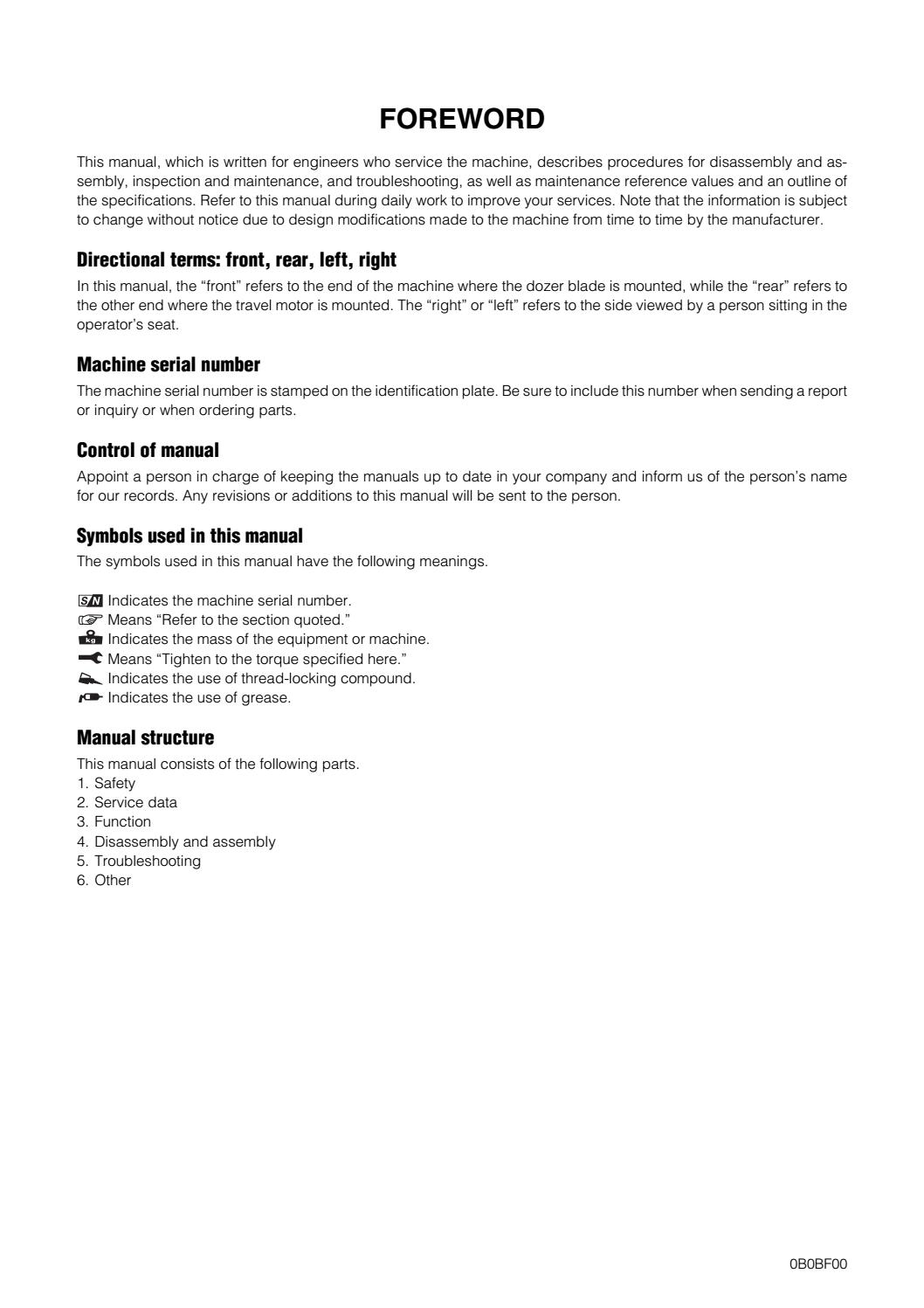 FOREWORD

This manual, which is written for engineers who service the machine, describes procedures for disassembly and assembly, inspection and maintenance, and troubleshooting, as well as maintenance reference values and an outline of the specifications. Refer to this manual during daily work to improve your services. Note that the information is subject to change without notice due to design modifications made to the machine from time to time by the manufacturer.

Directional terms: front, rear, left, right

In this manual, the “front” refers to the end of the machine where the dozer blade is mounted, while the “rear” refers to the other end where the travel motor is mounted. The “right” or “left” refers to the side viewed by a person sitting in the operator’s seat.

Machine serial number

The machine serial number is stamped on the identification plate. Be sure to include this number when sending a report or inquiry or when ordering parts.

Control of manual

Appoint a person in charge of keeping the manuals up to date in your company and inform us of the person’s name for our records. Any revisions or additions to this manual will be sent to the person.

Symbols used in this manual

The symbols used in this manual have the following meanings.

S/N Indicates the machine serial number.
Means “Refer to the section quoted.”
kg Indicates the mass of the equipment or machine.
Means “Tighten to the torque specified here.”
Indicates the use of thread-locking compound.
Indicates the use of grease.

Manual structure

This manual consists of the following parts.
1. Safety
2. Service data
3. Function
4. Disassembly and assembly
5. Troubleshooting
6. Other

0B0BF00